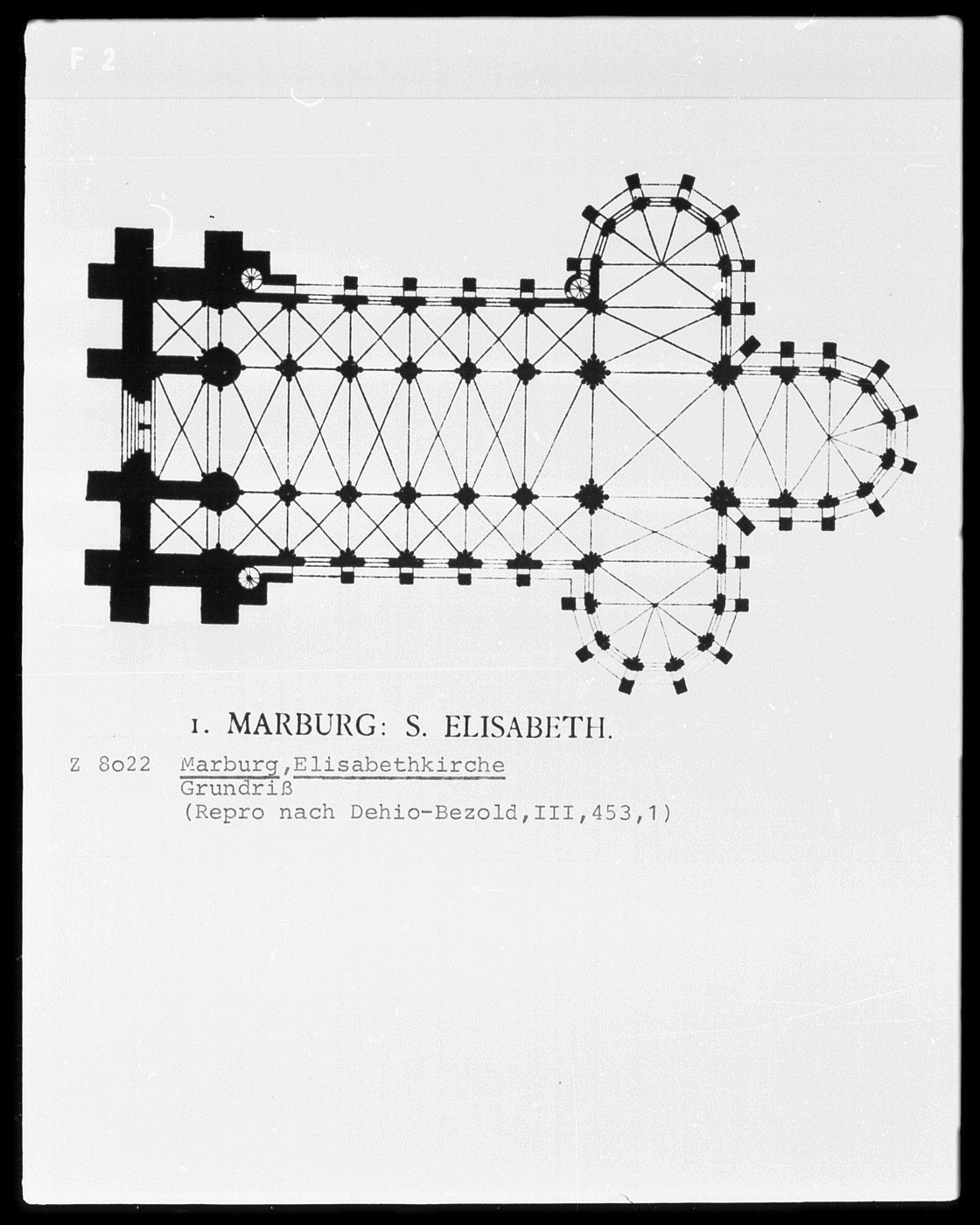 F 2

1. MARBURG: S. ELISABETH.

Z 8o22 Marburg,Elisabethkirche
Grundriß
(Repro nach Dehio-Bezold,III,453,1)